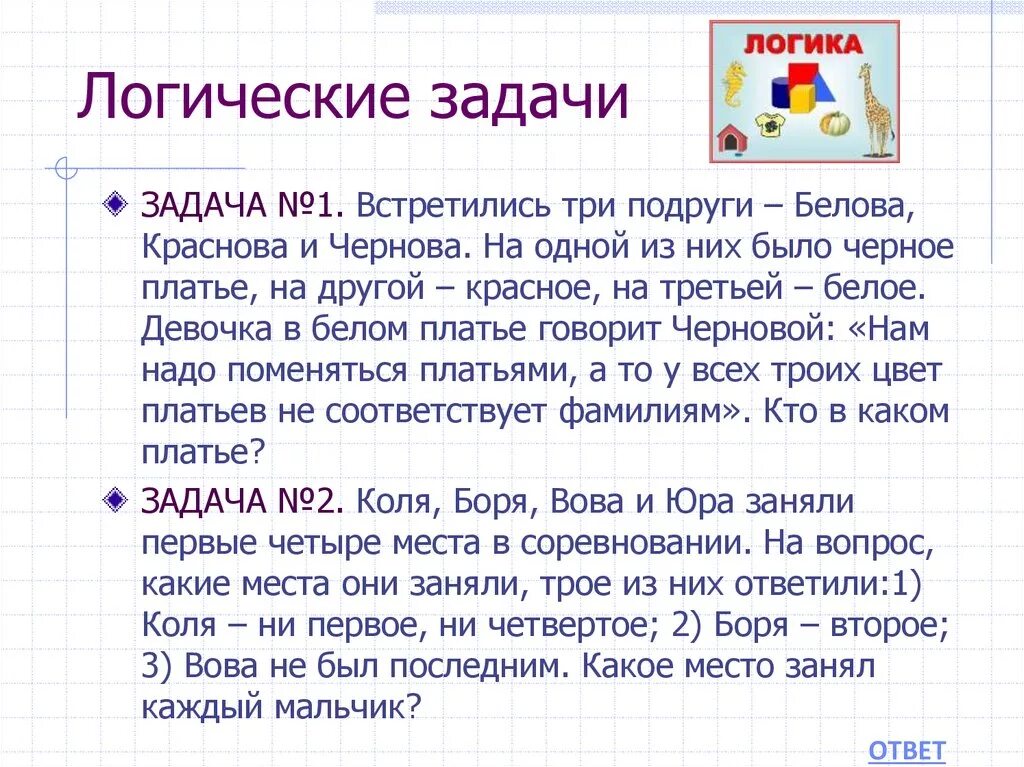 Логические задачи

ЛОГИКА

ЗАДАЧА №1. Встретились три подруги – Белова, Краснова и Чернова. На одной из них было черное платье, на другой – красное, на третьей – белое. Девочка в белом платье говорит Черновой: «Нам надо поменяться платьями, а то у всех троих цвет платьев не соответствует фамилиям». Кто в каком платье?

ЗАДАЧА №2. Коля, Боря, Вова и Юра заняли первые четыре места в соревновании. На вопрос, какие места они заняли, трое из них ответили:1) Коля – ни первое, ни четвертое; 2) Боря – второе; 3) Вова не был последним. Какое место занял каждый мальчик?

ОТВЕТ